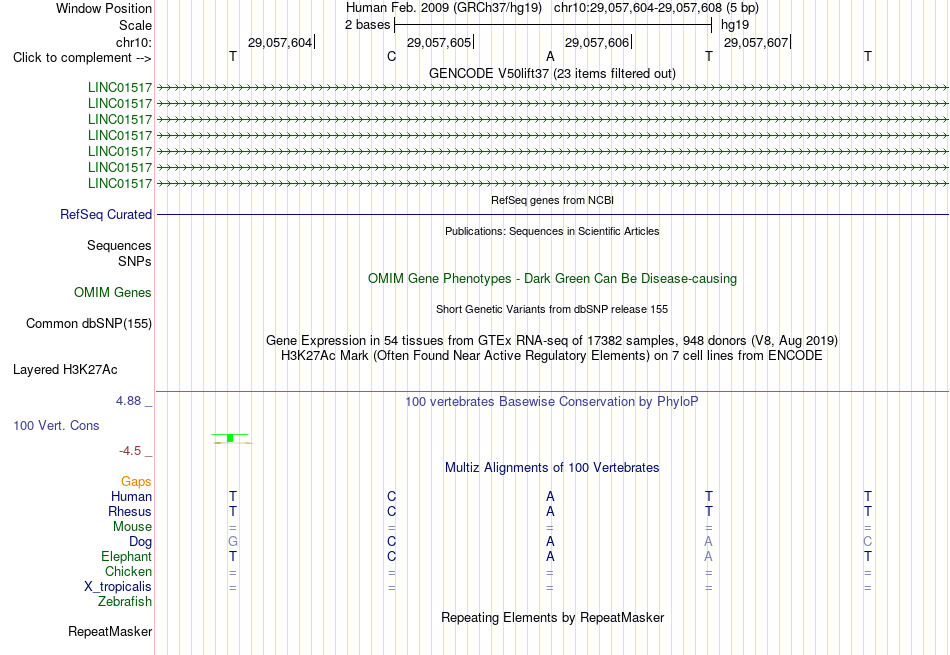 Window Position Human Feb. 2009 (GRCh37/hg19) chr10:29,057,604-29,057,608 (5 bp)
Scale 2 bases hg19
chr10: 29,057,604 29,057,605 29,057,606 29,057,607
Click to complement --> T C A T T
GENCODE V50lift37 (23 items filtered out)
LINC01517
LINC01517
LINC01517
LINC01517
LINC01517
LINC01517
LINC01517
RefSeq genes from NCBI
RefSeq Curated
Publications: Sequences in Scientific Articles
Sequences
SNPs
OMIM Gene Phenotypes - Dark Green Can Be Disease-causing
OMIM Genes
Short Genetic Variants from dbSNP release 155
Common dbSNP(155)
Gene Expression in 54 tissues from GTEx RNA-seq of 17382 samples, 948 donors (V8, Aug 2019)
H3K27Ac Mark (Often Found Near Active Regulatory Elements) on 7 cell lines from ENCODE
Layered H3K27Ac
4.88 _ 100 vertebrates Basewise Conservation by PhyloP
100 Vert. Cons
-4.5 _
Multiz Alignments of 100 Vertebrates
Gaps
Human T C A T T
Rhesus T C A T T
Mouse = = = = =
Dog G C A A C
Elephant T C A A T
Chicken = = = = =
X_tropicalis = = = = =
Zebrafish
Repeating Elements by RepeatMasker
RepeatMasker